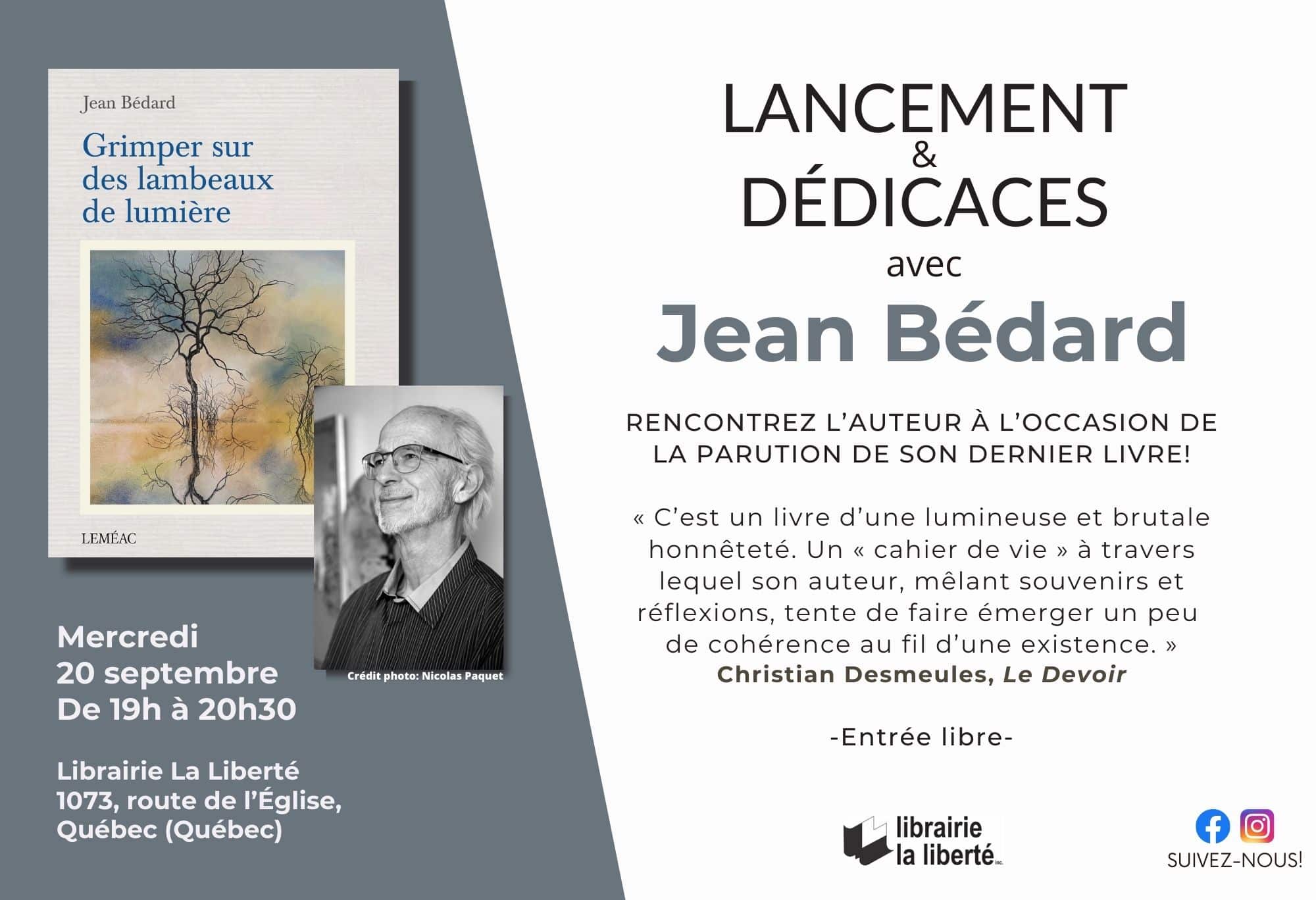 Jean Bédard

Grimper sur des lambeaux de lumière

LEMÉAC

Crédit photo: Nicolas Paquet

Mercredi
20 septembre
De 19h à 20h30

Librairie La Liberté
1073, route de l'Église,
Québec (Québec)

LANCEMENT
&
DÉDICACES
avec
Jean Bédard

RENCONTREZ L'AUTEUR À L'OCCASION DE LA PARUTION DE SON DERNIER LIVRE!

« C'est un livre d'une lumineuse et brutale honnêteté. Un « cahier de vie » à travers lequel son auteur, mêlant souvenirs et réflexions, tente de faire émerger un peu de cohérence au fil d'une existence. »
Christian Desmeules, Le Devoir

-Entrée libre-

librairie
la liberté inc.

SUIVEZ-NOUS!